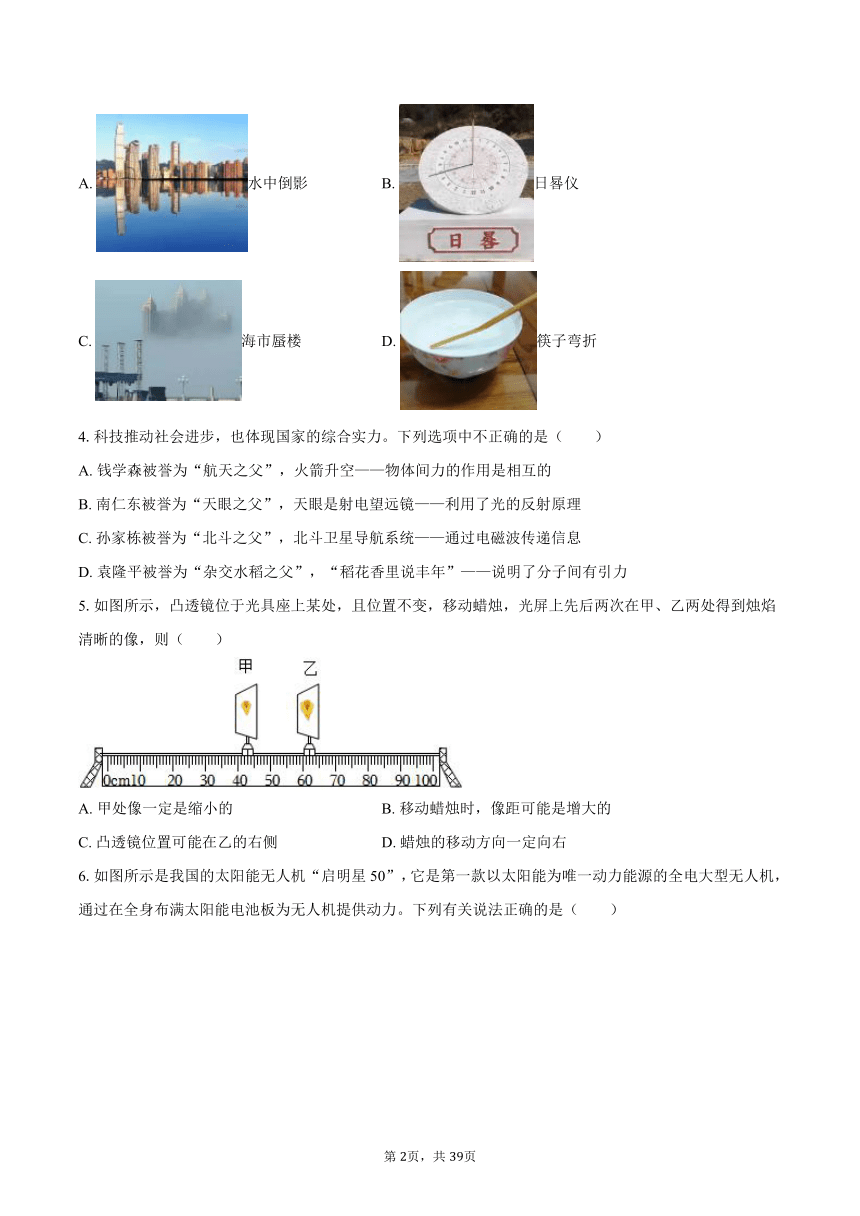 A. 水中倒影

B. 日晷仪

日晷

C. 海市蜃楼

D. 筷子弯折

4. 科技推动社会进步，也体现国家的综合实力。下列选项中不正确的是（　　）

A. 钱学森被誉为“航天之父”，火箭升空——物体间力的作用是相互的

B. 南仁东被誉为“天眼之父”，天眼是射电望远镜——利用了光的反射原理

C. 孙家栋被誉为“北斗之父”，北斗卫星导航系统——通过电磁波传递信息

D. 袁隆平被誉为“杂交水稻之父”，“稻花香里说丰年”——说明了分子间有引力

5. 如图所示，凸透镜位于光具座上某处，且位置不变，移动蜡烛，光屏上先后两次在甲、乙两处得到烛焰清晰的像，则（　　）

甲　乙

0cm10　20　30　40　50　60　70　80　90　100

A. 甲处像一定是缩小的

B. 移动蜡烛时，像距可能是增大的

C. 凸透镜位置可能在乙的右侧

D. 蜡烛的移动方向一定向右

6. 如图所示是我国的太阳能无人机“启明星 50”，它是第一款以太阳能为唯一动力能源的全电大型无人机，通过在全身布满太阳能电池板为无人机提供动力。下列有关说法正确的是（　　）

第 2页，共 39页